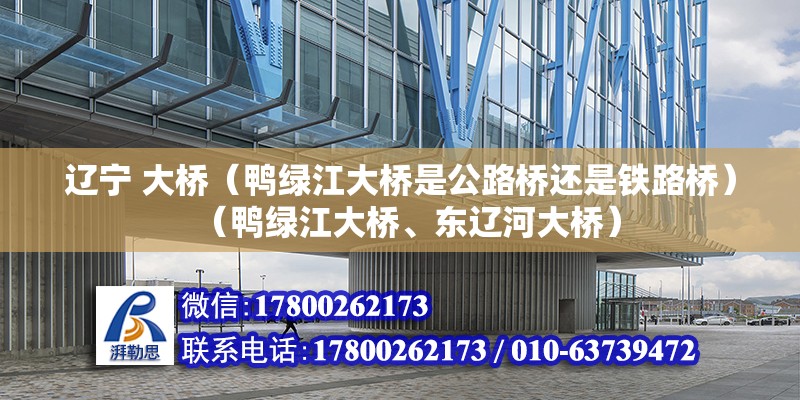 辽宁 大桥（鸭绿江大桥是公路桥还是铁路桥）（鸭绿江大桥、东辽河大桥）

湃勒思

微信:17800262173

联系电话:17800262173 / 010-63739472